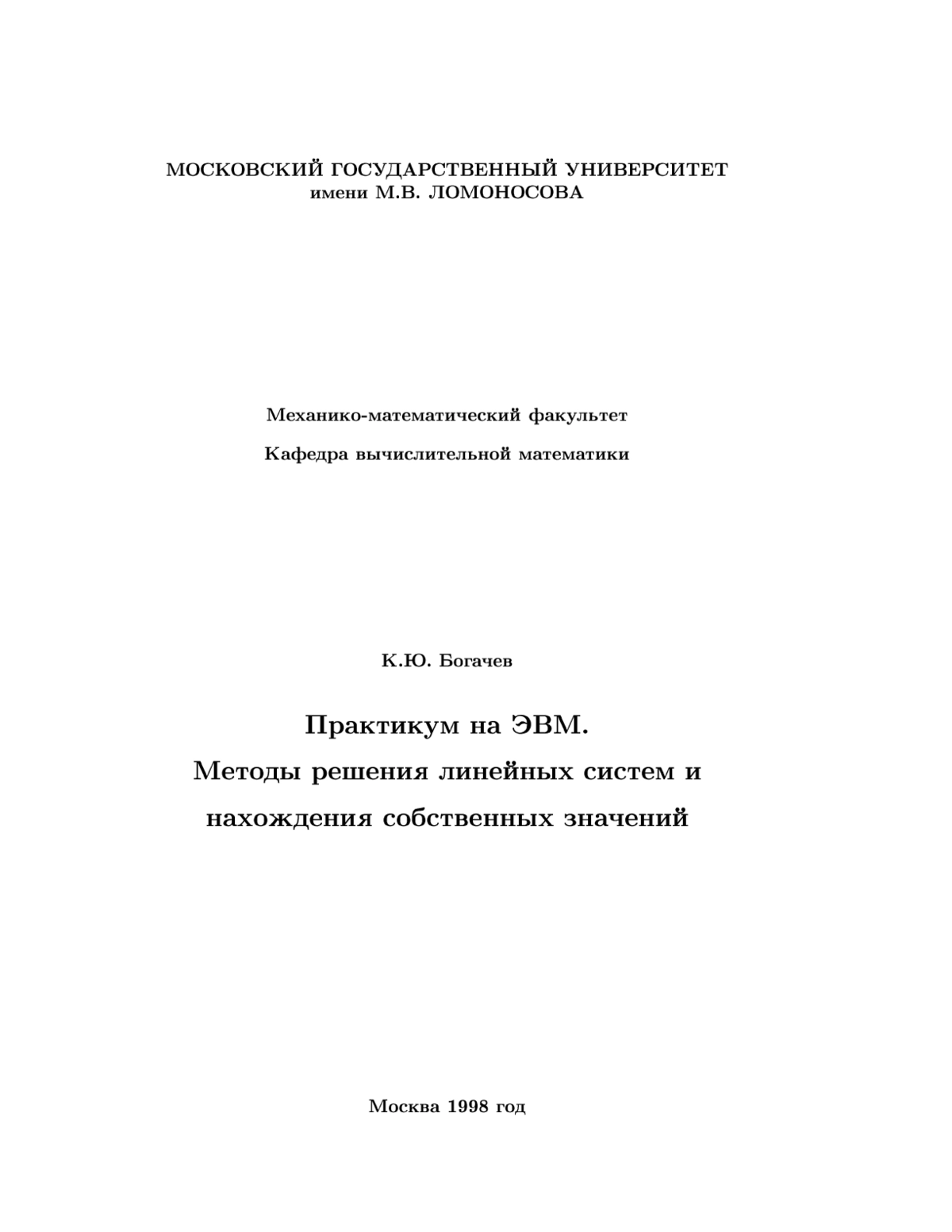 МОСКОВСКИЙ ГОСУДАРСТВЕННЫЙ УНИВЕРСИТЕТ
имени М.В. ЛОМОНОСОВА

Механико-математический факультет

Кафедра вычислительной математики

К.Ю. Богачев

Практикум на ЭВМ.
Методы решения линейных систем и нахождения собственных значений

Москва 1998 год